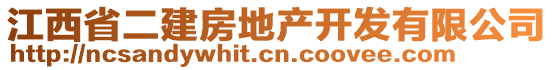 江西省二建房地产开发有限公司
http://ncsandywhit.cn.coovee.com